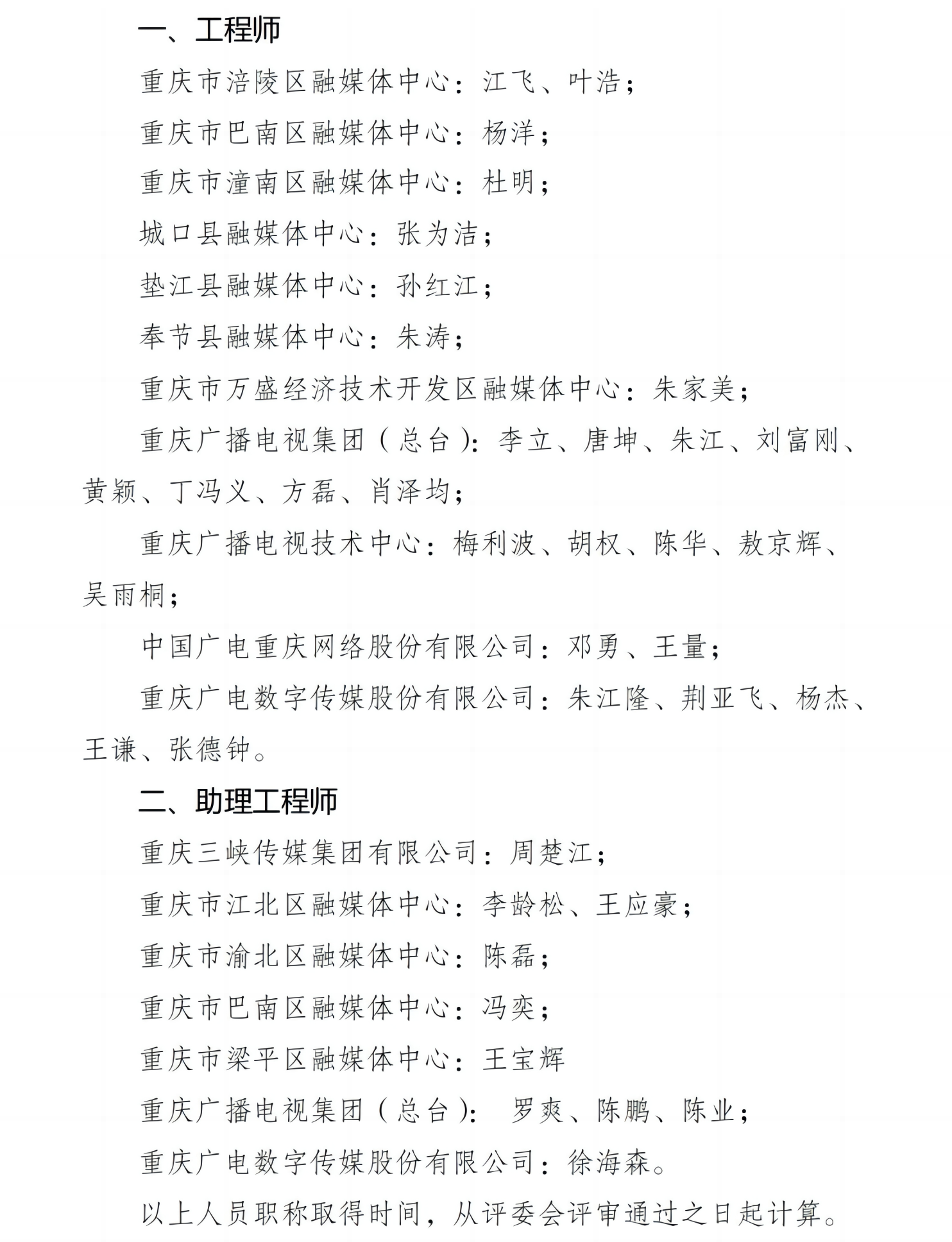 一、工程师

重庆市涪陵区融媒体中心：江飞、叶浩；

重庆市巴南区融媒体中心：杨洋；

重庆市潼南区融媒体中心：杜明；

城口县融媒体中心：张为洁；

垫江县融媒体中心：孙红江；

奉节县融媒体中心：朱涛；

重庆市万盛经济技术开发区融媒体中心：朱家美；

重庆广播电视集团（总台）：李立、唐坤、朱江、刘富刚、黄颖、丁冯义、方磊、肖泽均；

重庆广播电视技术中心：梅利波、胡权、陈华、敖京辉、吴雨桐；

中国广电重庆网络股份有限公司：邓勇、王量；

重庆广电数字传媒股份有限公司：朱江隆、荆亚飞、杨杰、王谦、张德钟。

二、助理工程师

重庆三峡传媒集团有限公司：周楚江；

重庆市江北区融媒体中心：李龄松、王应豪；

重庆市渝北区融媒体中心：陈磊；

重庆市巴南区融媒体中心：冯奕；

重庆市梁平区融媒体中心：王宝辉

重庆广播电视集团（总台）：罗爽、陈鹏、陈业；

重庆广电数字传媒股份有限公司：徐海森。

以上人员职称取得时间，从评委会评审通过之日起计算。